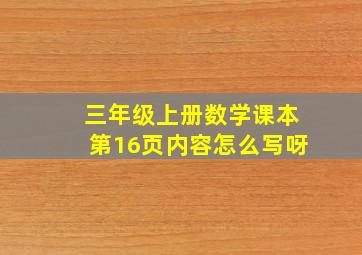 三年级上册数学课本
第16页内容怎么写呀